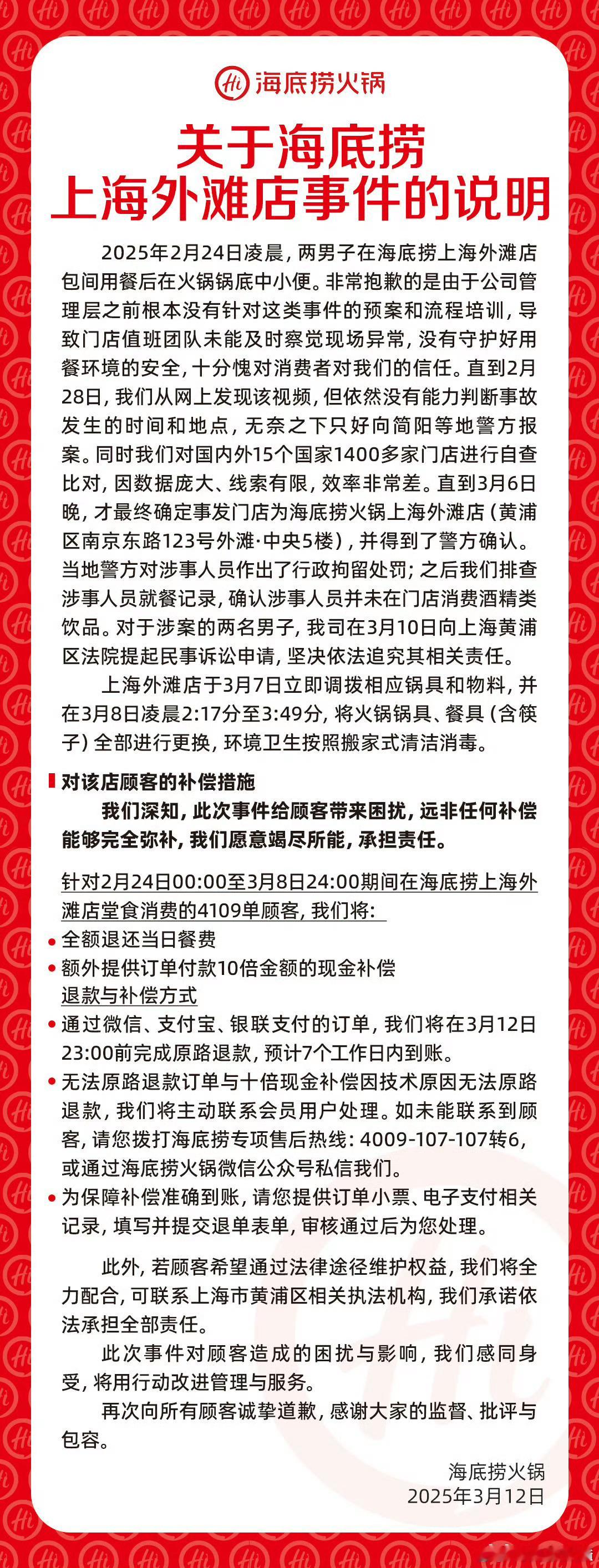 Hi 海底捞火锅

关于海底捞
上海外滩店事件的说明

2025年2月24日凌晨，两男子在海底捞上海外滩店包间用餐后在火锅锅底中小便。非常抱歉的是由于公司管理层之前根本没有针对这类事件的预案和流程培训，导致门店值班团队未能及时察觉现场异常，没有守护好用餐环境的安全，十分愧对消费者对我们的信任。直到2月28日，我们从网上发现该视频，但依然没有能力判断事故发生的时间和地点，无奈之下只好向简阳等地警方报案。同时我们对国内外15个国家1400多家门店进行自查比对，因数据庞大、线索有限，效率非常差。直到3月6日晚，才最终确定事发门店为海底捞火锅上海外滩店（黄浦区南京东路123号外滩·中央5楼），并得到了警方确认。当地警方对涉事人员作出了行政拘留处罚；之后我们排查涉事人员就餐记录，确认涉事人员并未在门店消费酒精类饮品。对于涉案的两名男子，我司在3月10日向上海黄浦区法院提起民事诉讼申请，坚决依法追究其相关责任。

上海外滩店于3月7日立即调拨相应锅具和物料，并在3月8日凌晨2:17分至3:49分，将火锅锅具、餐具（含筷子）全部进行更换，环境卫生按照搬家式清洁消毒。

对该店顾客的补偿措施

我们深知，此次事件给顾客带来困扰，远非任何补偿能够完全弥补，我们愿意竭尽所能，承担责任。

针对2月24日00:00至3月8日24:00期间在海底捞上海外滩店堂食消费的4109单顾客，我们将：

• 全额退还当日餐费
• 额外提供订单付款10倍金额的现金补偿

退款与补偿方式

• 通过微信、支付宝、银联支付的订单，我们将在3月12日23:00前完成原路退款，预计7个工作日内到账。
• 无法原路退款订单与十倍现金补偿因技术原因无法原路退款，我们将主动联系会员用户处理。如未能联系到顾客，请您拨打海底捞专项售后热线：4009-107-107转6，或通过海底捞火锅微信公众号私信我们。
• 为保障补偿准确到账，请您提供订单小票、电子支付相关记录，填写并提交退单表单，审核通过后为您处理。

此外，若顾客希望通过法律途径维护权益，我们将全力配合，可联系上海市黄浦区相关执法机构，我们承诺依法承担全部责任。

此次事件对顾客造成的困扰与影响，我们感同身受，将用行动改进管理与服务。

再次向所有顾客诚挚道歉，感谢大家的监督、批评与包容。

海底捞火锅
2025年3月12日